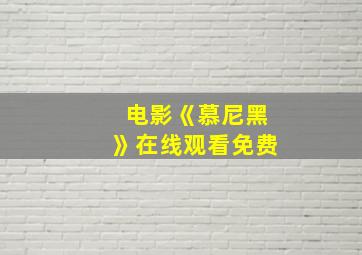 电影《慕尼黑》在线观看免费